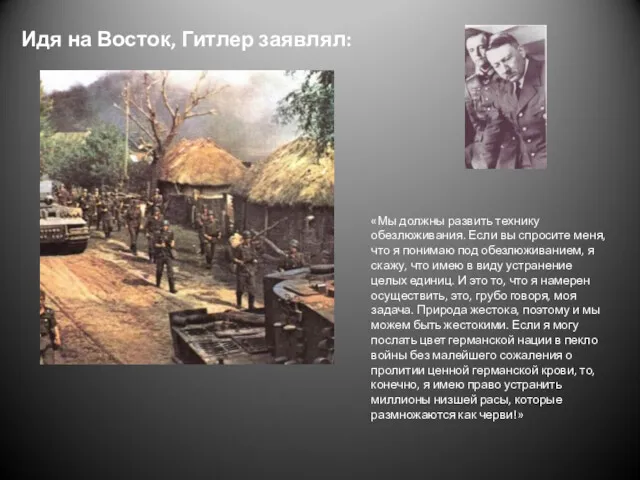 Идя на Восток, Гитлер заявлял:

«Мы должны развить технику обезлюживания. Если вы спросите меня, что я понимаю под обезлюживанием, я скажу, что имею в виду устранение целых единиц. И это то, что я намерен осуществить, это, грубо говоря, моя задача. Природа жестока, поэтому и мы можем быть жестокими. Если я могу послать цвет германской нации в пекло войны без малейшего сожаления о пролитии ценной германской крови, то, конечно, я имею право устранить миллионы низшей расы, которые размножаются как черви!»